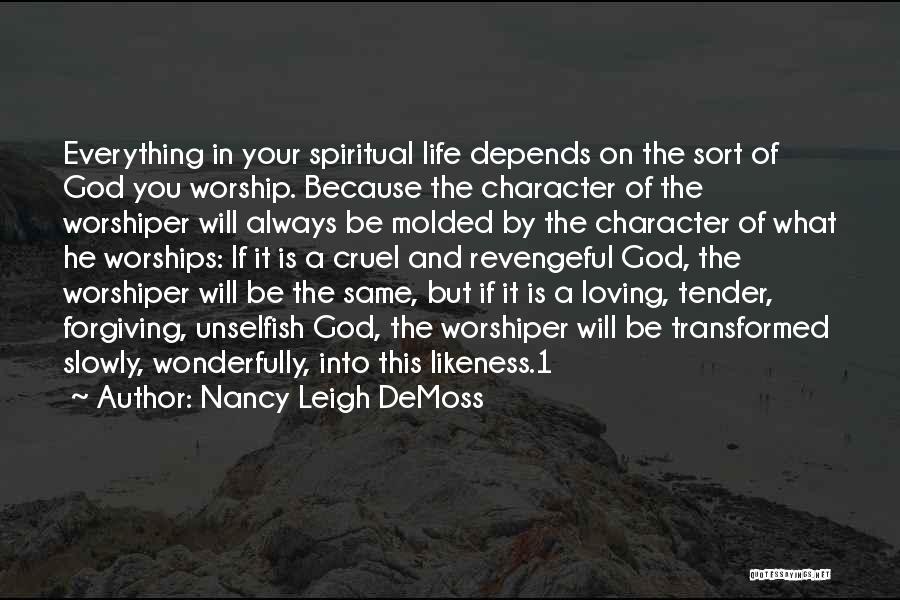 Everything in your spiritual life depends on the sort of God you worship. Because the character of the worshiper will always be molded by the character of what he worships: If it is a cruel and revengeful God, the worshiper will be the same, but if it is a loving, tender, forgiving, unselfish God, the worshiper will be transformed slowly, wonderfully, into this likeness.1
~ Author: Nancy Leigh DeMoss

QUOTESSAYINGS.NET